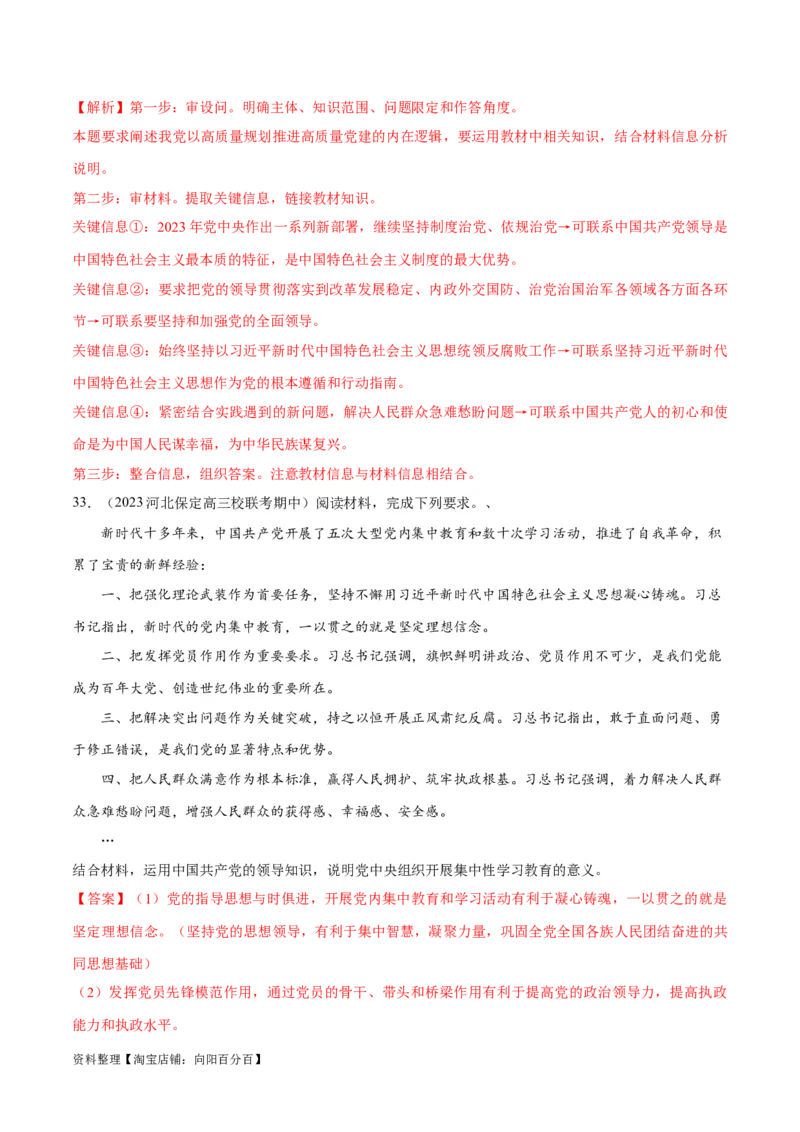 【解析】第一步：审设问。明确主体、知识范围、问题限定和作答角度。
本题要求阐述我党以高质量规划推进高质量党建的内在逻辑，要运用教材中相关知识，结合材料信息分析说明。
第二步：审材料。提取关键信息，链接教材知识。
关键信息①：2023 年党中央作出一系列新部署，继续坚持制度治党、依规治党→可联系中国共产党领导是中国特色社会主义最本质的特征，是中国特色社会主义制度的最大优势。
关键信息②：要求把党的领导贯彻落实到改革发展稳定、内政外交国防、治党治国治军各领域各方面各环节→可联系要坚持和加强党的全面领导。
关键信息③：始终坚持以习近平新时代中国特色社会主义思想统领反腐败工作→可联系坚持习近平新时代中国特色社会主义思想作为党的根本遵循和行动指南。
关键信息④：紧密结合实践遇到的新问题，解决人民群众急难愁盼问题→可联系中国共产党人的初心和使命是为中国人民谋幸福，为中华民族谋复兴。
第三步：整合信息，组织答案。注意教材信息与材料信息相结合。
33. （2023 河北保定高三校联考期中）阅读材料，完成下列要求。、
新时代十多年来，中国共产党开展了五次大型党内集中教育和数十次学习活动，推进了自我革命，积累了宝贵的新鲜经验：
一、把强化理论武装作为首要任务，坚持不懈用习近平新时代中国特色社会主义思想凝心铸魂。习总书记指出，新时代的党内集中教育，一以贯之的就是坚定理想信念。
二、把发挥党员作用作为重要要求。习总书记强调，旗帜鲜明讲政治、党员作用不可少，是我们党能成为百年大党、创造世纪伟业的重要所在。
三、把解决突出问题作为关键突破，持之以恒开展正风肃纪反腐。习总书记指出，敢于直面问题、勇于修正错误，是我们党的显著特点和优势。
四、把人民群众满意作为根本标准，赢得人民拥护、筑牢执政根基。习总书记强调，着力解决人民群众急难愁盼问题，增强人民群众的获得感、幸福感、安全感。
…
结合材料，运用中国共产党的领导知识，说明党中央组织开展集中性学习教育的意义。
【答案】（1）党的指导思想与时俱进，开展党内集中教育和学习活动有利于凝心铸魂，一以贯之的就是坚定理想信念。（坚持党的思想领导，有利于集中智慧，凝聚力量，巩固全党全国各族人民团结奋进的共同思想基础）
（2）发挥党员先锋模范作用，通过党员的骨干、带头和桥梁作用有利于提高党的政治领导力，提高执政能力和执政水平。
资料整理【淘宝店铺：向阳百分百】